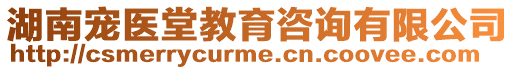 湖南宠医堂教育咨询有限公司
http://csmerrycurme.cn.coovee.com